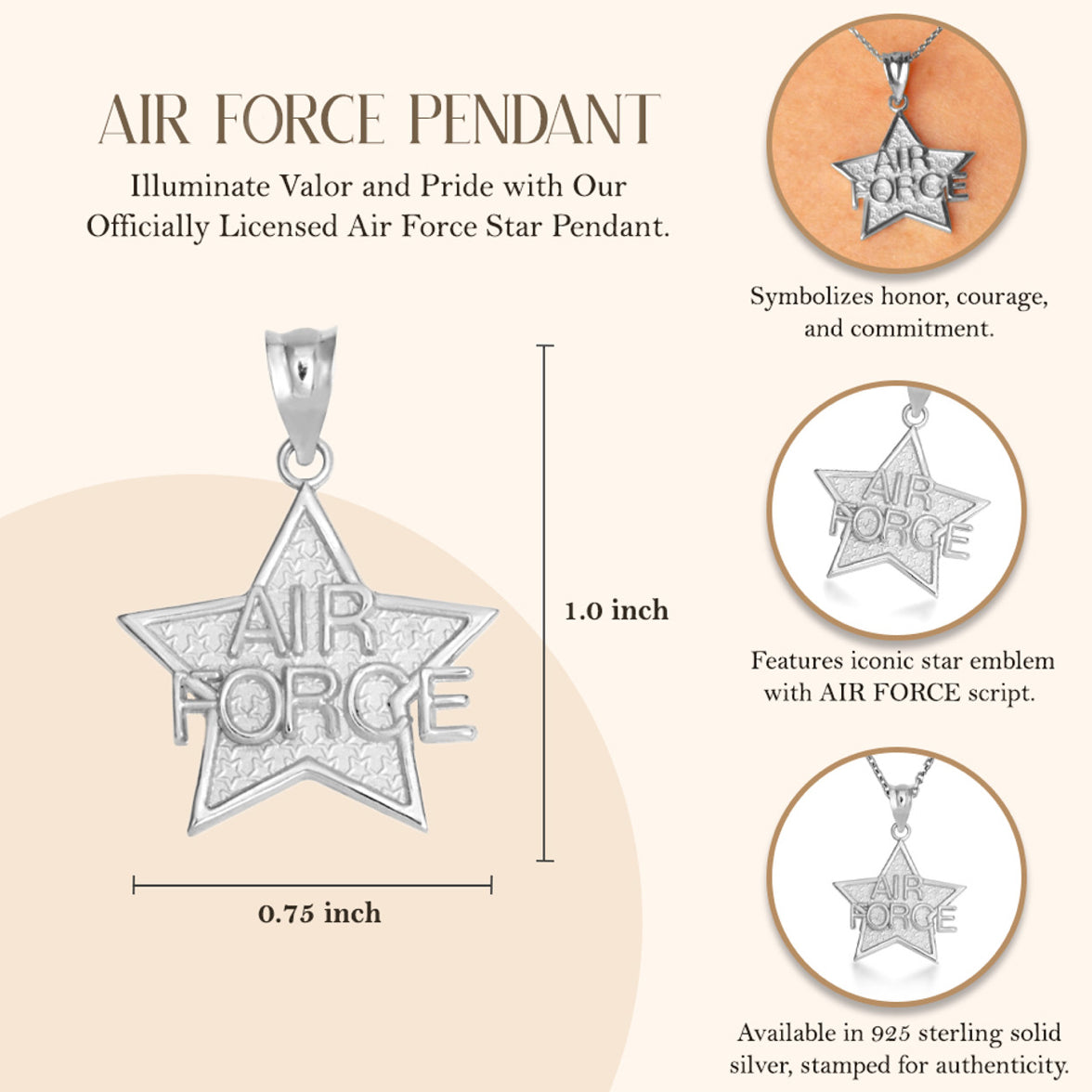 AIR FORCE PENDANT

Illuminate Valor and Pride with Our Officially Licensed Air Force Star Pendant.

AIR FORCE

1.0 inch

0.75 inch

AIR FORCE

Symbolizes honor, courage, and commitment.

AIR FORCE

Features iconic star emblem with AIR FORCE script.

AIR FORCE

Available in 925 sterling solid silver, stamped for authenticity.